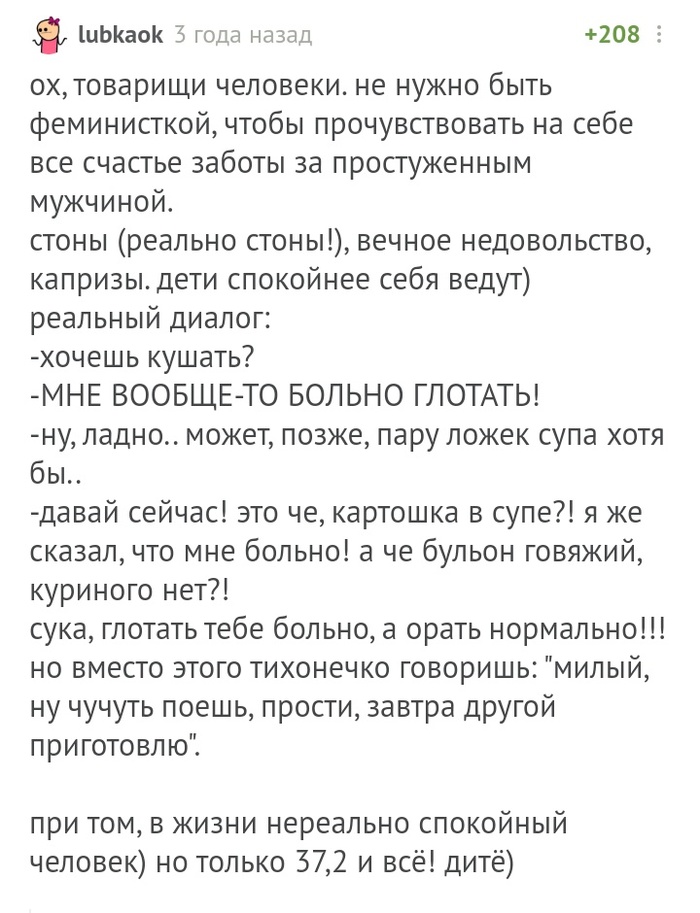 lubkaok 3 года назад +208

ох, товарищи человеки. не нужно быть феминисткой, чтобы прочувствовать на себе все счастье заботы за простуженным мужчиной.
стоны (реально стоны!), вечное недовольство, капризы. дети спокойнее себя ведут)
реальный диалог:
-хочешь кушать?
-МНЕ ВООБЩЕ-ТО БОЛЬНО ГЛОТАТЬ!
-ну, ладно.. может, позже, пару ложек супа хотя бы..
-давай сейчас! это че, картошка в супе?! я же сказал, что мне больно! а че бульон говяжий, куриного нет?!
сука, глотать тебе больно, а орать нормально!!!
но вместо этого тихонечко говоришь: "милый, ну чучуть поешь, прости, завтра другой приготовлю".

при том, в жизни нереально спокойный человек) но только 37,2 и всё! дитё)